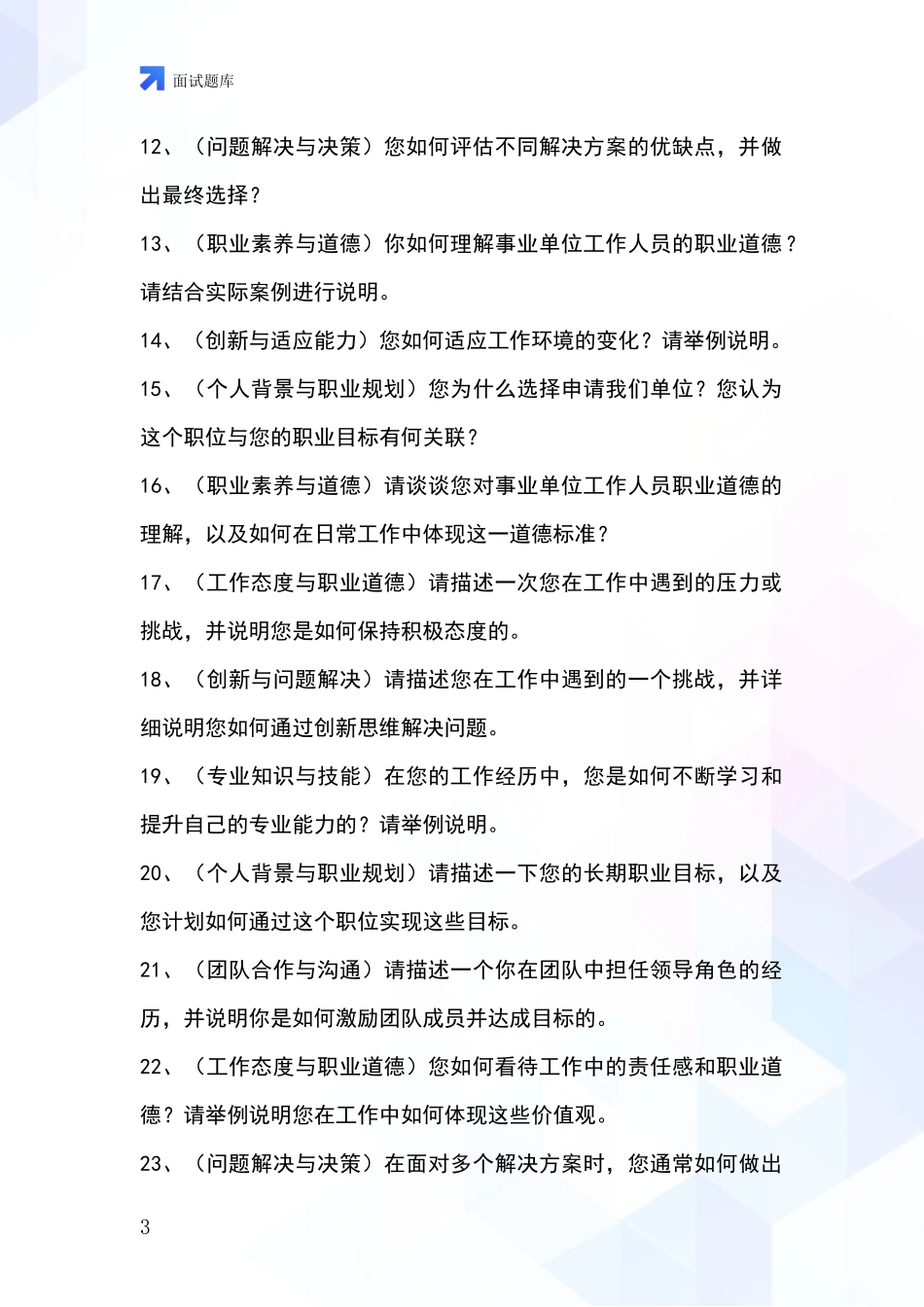 面试题库

12、（问题解决与决策）您如何评估不同解决方案的优缺点，并做出最终选择？

13、（职业素养与道德）你如何理解事业单位工作人员的职业道德？请结合实际案例进行说明。

14、（创新与适应能力）您如何适应工作环境的变化？请举例说明。

15、（个人背景与职业规划）您为什么选择申请我们单位？您认为这个职位与您的职业目标有何关联？

16、（职业素养与道德）请谈谈您对事业单位工作人员职业道德的理解，以及如何在日常工作中体现这一道德标准？

17、（工作态度与职业道德）请描述一次您在工作中遇到的压力或挑战，并说明您是如何保持积极态度的。

18、（创新与问题解决）请描述您在工作中遇到的一个挑战，并详细说明您如何通过创新思维解决问题。

19、（专业知识与技能）在您的工作经历中，您是如何不断学习和提升自己的专业能力的？请举例说明。

20、（个人背景与职业规划）请描述一下您的长期职业目标，以及您计划如何通过这个职位实现这些目标。

21、（团队合作与沟通）请描述一个你在团队中担任领导角色的经历，并说明你是如何激励团队成员并达成目标的。

22、（工作态度与职业道德）您如何看待工作中的责任感和职业道德？请举例说明您在工作中如何体现这些价值观。

23、（问题解决与决策）在面对多个解决方案时，您通常如何做出

3